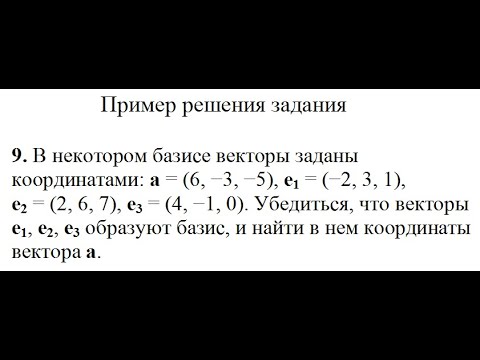 Пример решения задания

**9.** В некотором базисе векторы заданы координатами: $\mathbf{a} = (6, -3, -5)$, $\mathbf{e_1} = (-2, 3, 1)$, $\mathbf{e_2} = (2, 6, 7)$, $\mathbf{e_3} = (4, -1, 0)$. Убедиться, что векторы $\mathbf{e_1}$, $\mathbf{e_2}$, $\mathbf{e_3}$ образуют базис, и найти в нем координаты вектора $\mathbf{a}$.